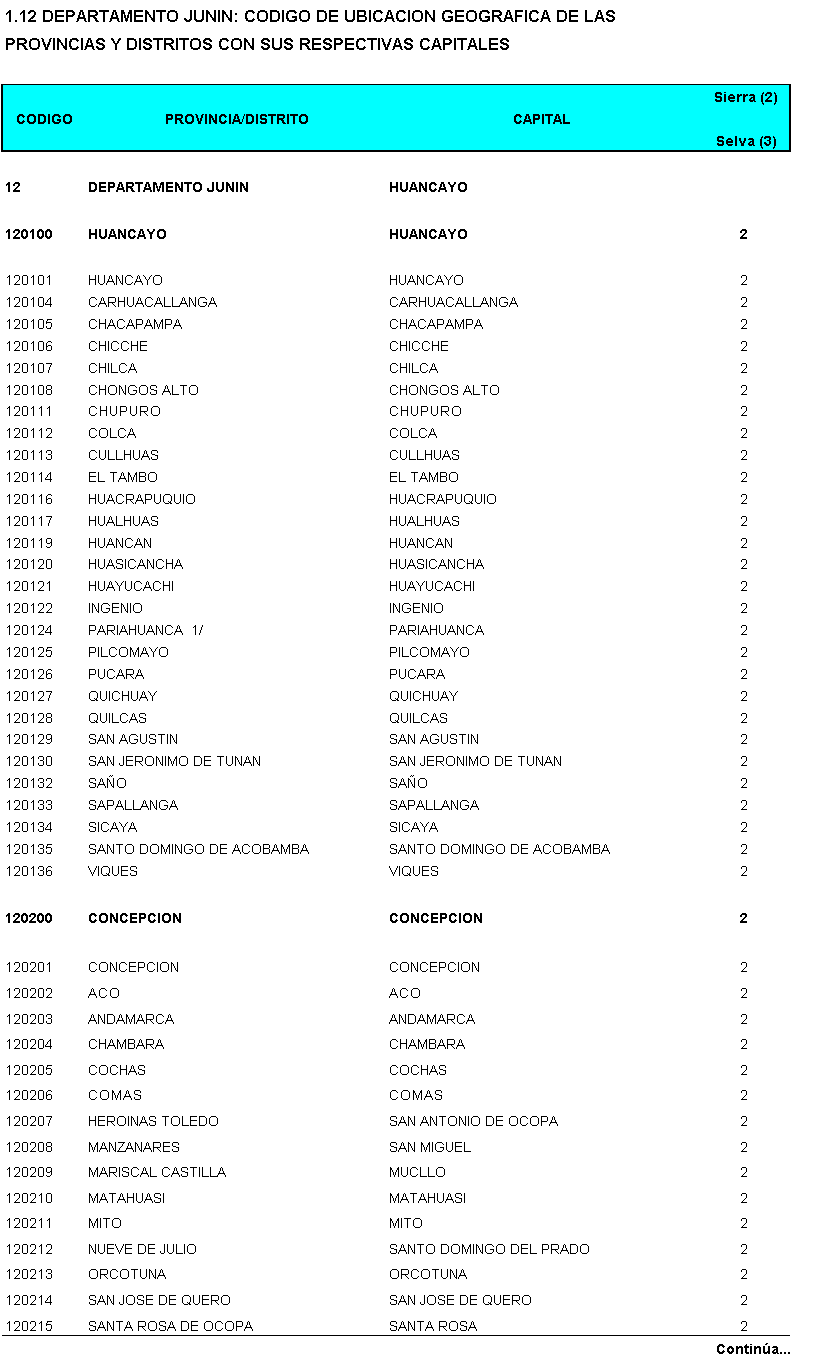 1.12 DEPARTAMENTO JUNIN: CODIGO DE UBICACION GEOGRAFICA DE LAS PROVINCIAS Y DISTRITOS CON SUS RESPECTIVAS CAPITALES

| CODIGO | PROVINCIA/DISTRITO | CAPITAL | Sierra (2) Selva (3) |
|---|---|---|---|
| 12 | DEPARTAMENTO JUNIN | HUANCAYO | |
| 120100 | HUANCAYO | HUANCAYO | 2 |
| 120101 | HUANCAYO | HUANCAYO | 2 |
| 120104 | CARHUACALLANGA | CARHUACALLANGA | 2 |
| 120105 | CHACAPAMPA | CHACAPAMPA | 2 |
| 120106 | CHICCHE | CHICCHE | 2 |
| 120107 | CHILCA | CHILCA | 2 |
| 120108 | CHONGOS ALTO | CHONGOS ALTO | 2 |
| 120111 | CHUPURO | CHUPURO | 2 |
| 120112 | COLCA | COLCA | 2 |
| 120113 | CULLHUAS | CULLHUAS | 2 |
| 120114 | EL TAMBO | EL TAMBO | 2 |
| 120116 | HUACRAPUQUIO | HUACRAPUQUIO | 2 |
| 120117 | HUALHUAS | HUALHUAS | 2 |
| 120119 | HUANCAN | HUANCAN | 2 |
| 120120 | HUASICANCHA | HUASICANCHA | 2 |
| 120121 | HUAYUCACHI | HUAYUCACHI | 2 |
| 120122 | INGENIO | INGENIO | 2 |
| 120124 | PARIAHUANCA 1/ | PARIAHUANCA | 2 |
| 120125 | PILCOMAYO | PILCOMAYO | 2 |
| 120126 | PUCARA | PUCARA | 2 |
| 120127 | QUICHUAY | QUICHUAY | 2 |
| 120128 | QUILCAS | QUILCAS | 2 |
| 120129 | SAN AGUSTIN | SAN AGUSTIN | 2 |
| 120130 | SAN JERONIMO DE TUNAN | SAN JERONIMO DE TUNAN | 2 |
| 120132 | SAÑO | SAÑO | 2 |
| 120133 | SAPALLANGA | SAPALLANGA | 2 |
| 120134 | SICAYA | SICAYA | 2 |
| 120135 | SANTO DOMINGO DE ACOBAMBA | SANTO DOMINGO DE ACOBAMBA | 2 |
| 120136 | VIQUES | VIQUES | 2 |
| 120200 | CONCEPCION | CONCEPCION | 2 |
| 120201 | CONCEPCION | CONCEPCION | 2 |
| 120202 | ACO | ACO | 2 |
| 120203 | ANDAMARCA | ANDAMARCA | 2 |
| 120204 | CHAMBARA | CHAMBARA | 2 |
| 120205 | COCHAS | COCHAS | 2 |
| 120206 | COMAS | COMAS | 2 |
| 120207 | HEROINAS TOLEDO | SAN ANTONIO DE OCOPA | 2 |
| 120208 | MANZANARES | SAN MIGUEL | 2 |
| 120209 | MARISCAL CASTILLA | MUCLLO | 2 |
| 120210 | MATAHUASI | MATAHUASI | 2 |
| 120211 | MITO | MITO | 2 |
| 120212 | NUEVE DE JULIO | SANTO DOMINGO DEL PRADO | 2 |
| 120213 | ORCOTUNA | ORCOTUNA | 2 |
| 120214 | SAN JOSE DE QUERO | SAN JOSE DE QUERO | 2 |
| 120215 | SANTA ROSA DE OCOPA | SANTA ROSA | 2 |

Continúa...